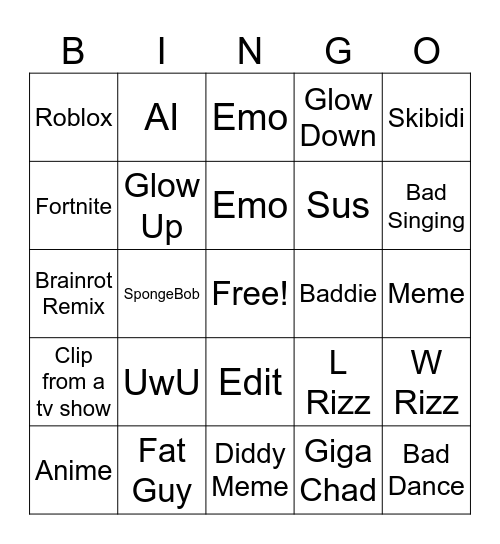 | B | I | N | G | O |
|---|---|---|---|---|
| Roblox | AI | Emo | Glow Down | Skibidi |
| Fortnite | Glow Up | Emo | Sus | Bad Singing |
| Brainrot Remix | SpongeBob | Free! | Baddie | Meme |
| Clip from a tv show | UwU | Edit | L Rizz | W Rizz |
| Anime | Fat Guy | Diddy Meme | Giga Chad | Bad Dance |